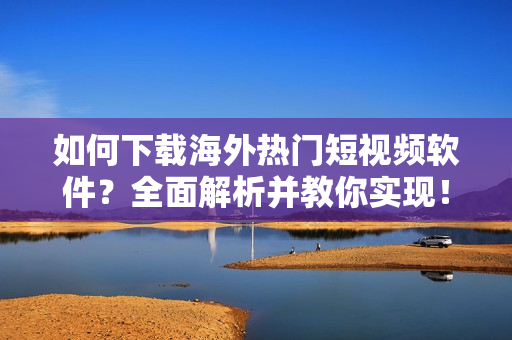 如何下载海外热门短视频软件？全面解析并教你实现！